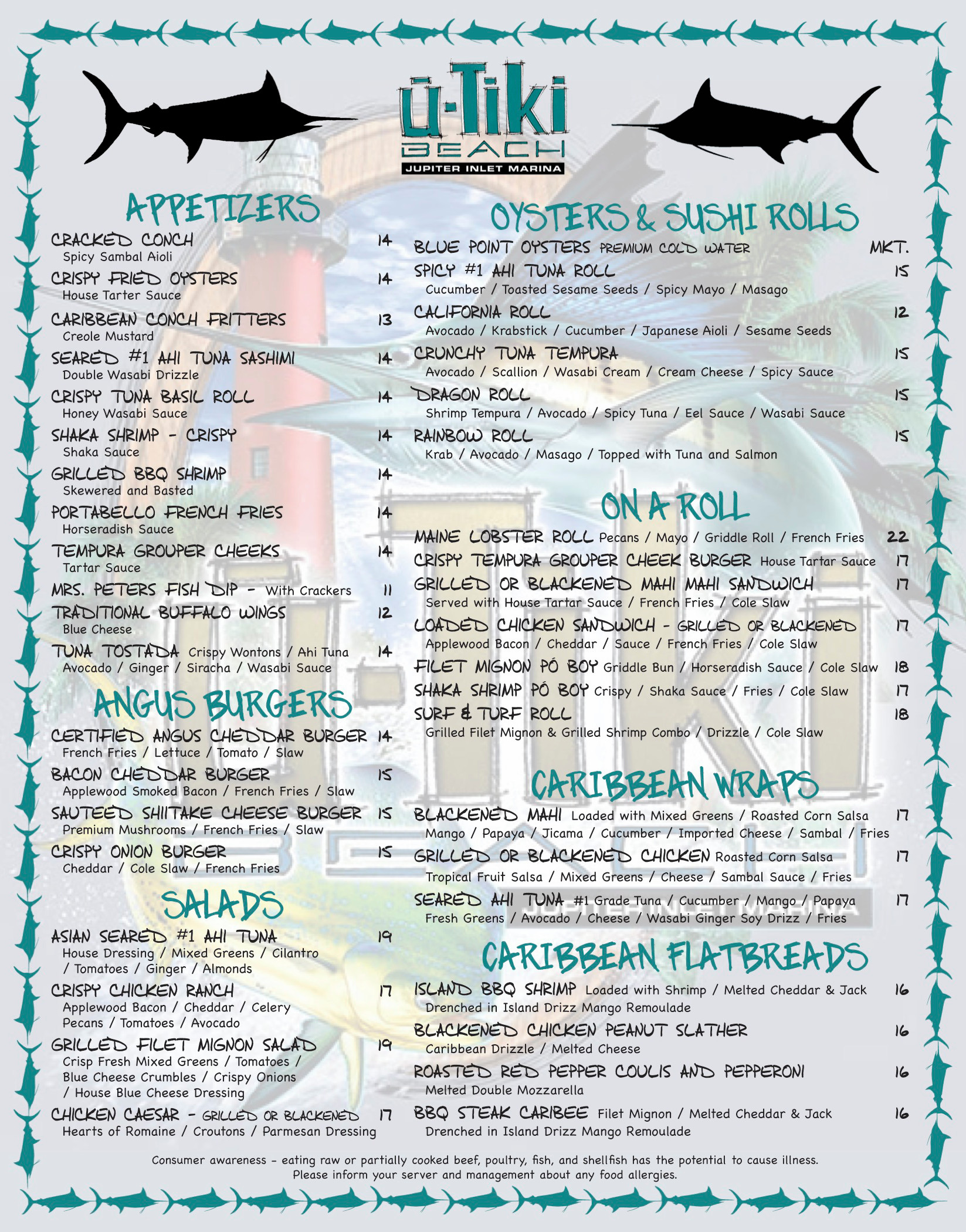 ū-Tiki
BEACH
JUPITER INLET MARINA

APPETIZERS

CRACKED CONCH 14
Spicy Sambal Aioli

CRISPY FRIED OYSTERS 14
House Tarter Sauce

CARIBBEAN CONCH FRITTERS 13
Creole Mustard

SEARED #1 AHI TUNA SASHIMI 14
Double Wasabi Drizzle

CRISPY TUNA BASIL ROLL 14
Honey Wasabi Sauce

SHAKA SHRIMP - CRISPY 14
Shaka Sauce

GRILLED BBQ SHRIMP 14
Skewered and Basted

PORTABELLO FRENCH FRIES 14
Horseradish Sauce

TEMPURA GROUPER CHEEKS 14
Tartar Sauce

MRS. PETERS FISH DIP - With Crackers 11

TRADITIONAL BUFFALO WINGS 12
Blue Cheese

TUNA TOSTADA Crispy Wontons / Ahi Tuna 14
Avocado / Ginger / Siracha / Wasabi Sauce

ANGUS BURGERS

CERTIFIED ANGUS CHEDDAR BURGER 14
French Fries / Lettuce / Tomato / Slaw

BACON CHEDDAR BURGER 15
Applewood Smoked Bacon / French Fries / Slaw

SAUTEED SHIITAKE CHEESE BURGER 15
Premium Mushrooms / French Fries / Slaw

CRISPY ONION BURGER 15
Cheddar / Cole Slaw / French Fries

SALADS

ASIAN SEARED #1 AHI TUNA 19
House Dressing / Mixed Greens / Cilantro / Tomatoes / Ginger / Almonds

CRISPY CHICKEN RANCH 17
Applewood Bacon / Cheddar / Celery Pecans / Tomatoes / Avocado

GRILLED FILET MIGNON SALAD 19
Crisp Fresh Mixed Greens / Tomatoes / Blue Cheese Crumbles / Crispy Onions / House Blue Cheese Dressing

CHICKEN CAESAR - GRILLED OR BLACKENED 17
Hearts of Romaine / Croutons / Parmesan Dressing

OYSTERS & SUSHI ROLLS

BLUE POINT OYSTERS PREMIUM COLD WATER MKT.

SPICY #1 AHI TUNA ROLL 15
Cucumber / Toasted Sesame Seeds / Spicy Mayo / Masago

CALIFORNIA ROLL 12
Avocado / Krabstick / Cucumber / Japanese Aioli / Sesame Seeds

CRUNCHY TUNA TEMPURA 15
Avocado / Scallion / Wasabi Cream / Cream Cheese / Spicy Sauce

DRAGON ROLL 15
Shrimp Tempura / Avocado / Spicy Tuna / Eel Sauce / Wasabi Sauce

RAINBOW ROLL 15
Krab / Avocado / Masago / Topped with Tuna and Salmon

ON A ROLL

MAINE LOBSTER ROLL Pecans / Mayo / Griddle Roll / French Fries 22

CRISPY TEMPURA GROUPER CHEEK BURGER House Tartar Sauce 17

GRILLED OR BLACKENED MAHI MAHI SANDWICH 17
Served with House Tartar Sauce / French Fries / Cole Slaw

LOADED CHICKEN SANDWICH - GRILLED OR BLACKENED 17
Applewood Bacon / Cheddar / Sauce / French Fries / Cole Slaw

FILET MIGNON PÓ BOY Griddle Bun / Horseradish Sauce / Cole Slaw 18

SHAKA SHRIMP PÓ BOY Crispy / Shaka Sauce / Fries / Cole Slaw 17

SURF & TURF ROLL 18
Grilled Filet Mignon & Grilled Shrimp Combo / Drizzle / Cole Slaw

CARIBBEAN WRAPS

BLACKENED MAHI Loaded with Mixed Greens / Roasted Corn Salsa 17
Mango / Papaya / Jicama / Cucumber / Imported Cheese / Sambal / Fries

GRILLED OR BLACKENED CHICKEN Roasted Corn Salsa 17
Tropical Fruit Salsa / Mixed Greens / Cheese / Sambal Sauce / Fries

SEARED AHI TUNA #1 Grade Tuna / Cucumber / Mango / Papaya 17
Fresh Greens / Avocado / Cheese / Wasabi Ginger Soy Drizz / Fries

CARIBBEAN FLATBREADS

ISLAND BBQ SHRIMP Loaded with Shrimp / Melted Cheddar & Jack 16
Drenched in Island Drizz Mango Remoulade

BLACKENED CHICKEN PEANUT SLATHER 16
Caribbean Drizzle / Melted Cheese

ROASTED RED PEPPER COULIS AND PEPPERONI 16
Melted Double Mozzarella

BBQ STEAK CARIBEE Filet Mignon / Melted Cheddar & Jack 16
Drenched in Island Drizz Mango Remoulade

Consumer awareness - eating raw or partially cooked beef, poultry, fish, and shellfish has the potential to cause illness. Please inform your server and management about any food allergies.